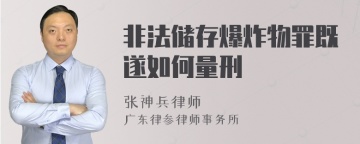 非法储存爆炸物罪既遂如何量刑

张神兵律师

广东律参律师事务所